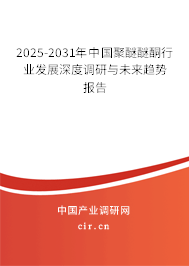 2025-2031年中国聚醚醚酮行业发展深度调研与未来趋势报告

中国产业调研网
cir.cn